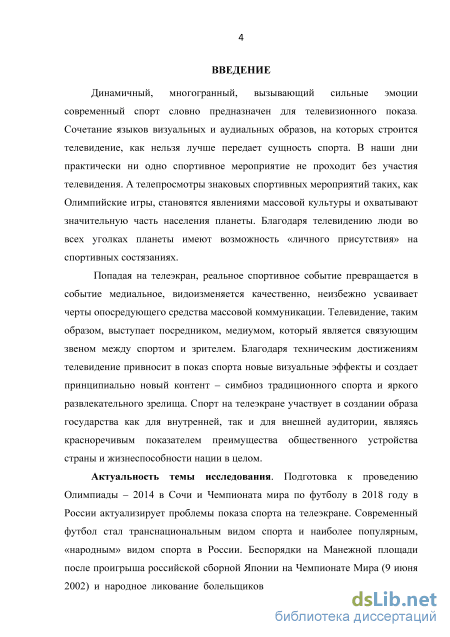 4

ВВЕДЕНИЕ

Динамичный, многогранный, вызывающий сильные эмоции современный спорт словно предназначен для телевизионного показа. Сочетание языков визуальных и аудиальных образов, на которых строится телевидение, как нельзя лучше передает сущность спорта. В наши дни практически ни одно спортивное мероприятие не проходит без участия телевидения. А телепросмотры знаковых спортивных мероприятий таких, как Олимпийские игры, становятся явлениями массовой культуры и охватывают значительную часть населения планеты. Благодаря телевидению люди во всех уголках планеты имеют возможность «личного присутствия» на спортивных состязаниях.

Попадая на телеэкран, реальное спортивное событие превращается в событие медиальное, видоизменяется качественно, неизбежно усваивает черты опосредующего средства массовой коммуникации. Телевидение, таким образом, выступает посредником, медиумом, который является связующим звеном между спортом и зрителем. Благодаря техническим достижениям телевидение привносит в показ спорта новые визуальные эффекты и создает принципиально новый контент – симбиоз традиционного спорта и яркого развлекательного зрелища. Спорт на телеэкране участвует в создании образа государства как для внутренней, так и для внешней аудитории, являясь красноречивым показателем преимущества общественного устройства страны и жизнеспособности нации в целом.

Актуальность темы исследования. Подготовка к проведению Олимпиады – 2014 в Сочи и Чемпионата мира по футболу в 2018 году в России актуализирует проблемы показа спорта на телеэкране. Современный футбол стал транснациональным видом спорта и наиболее популярным, «народным» видом спорта в России. Беспорядки на Манежной площади после проигрыша российской сборной Японии на Чемпионате Мира (9 июня 2002) и народное ликование болельщиков

dsLib.net
библиотека диссертаций